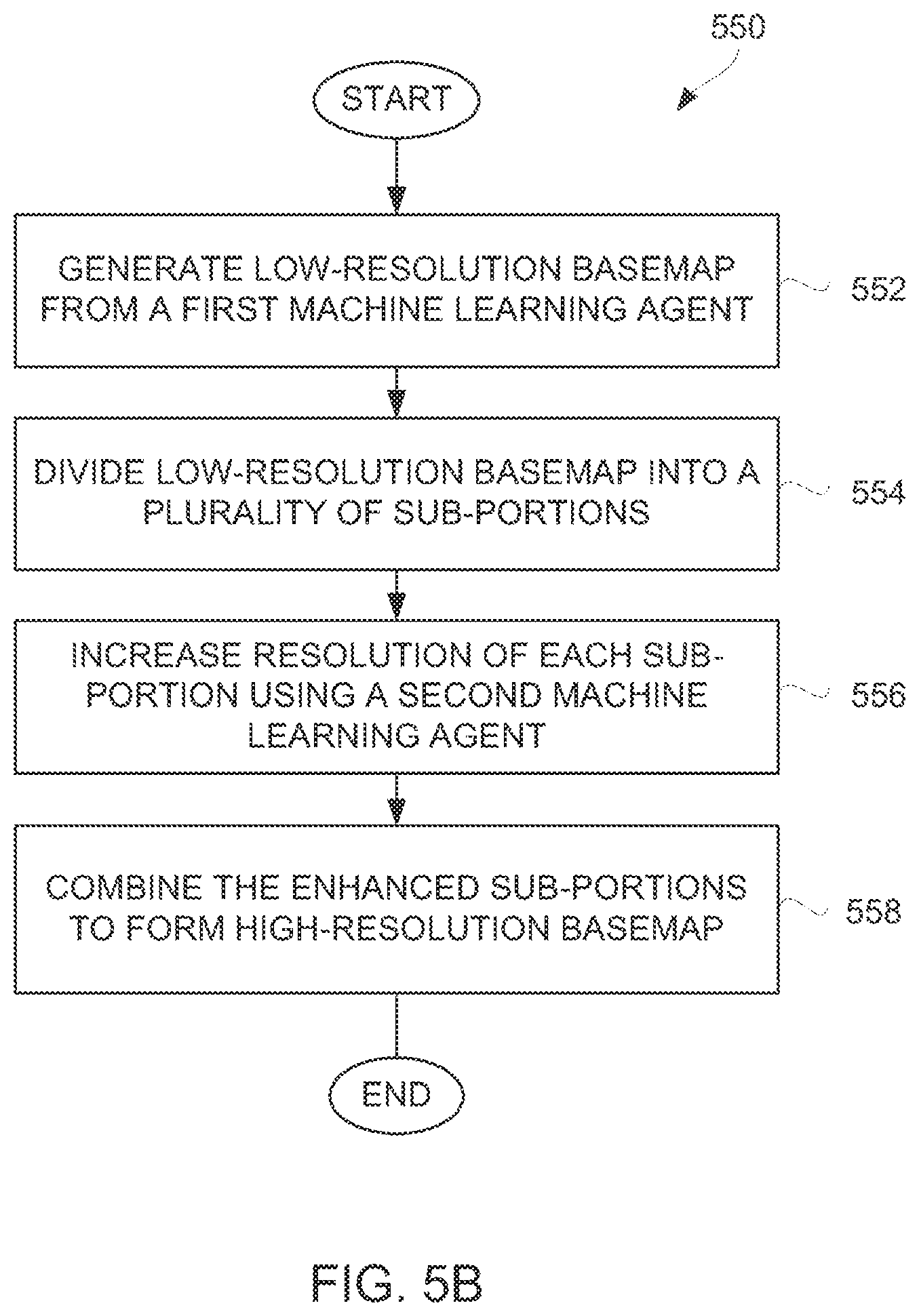 550

START

GENERATE LOW-RESOLUTION BASEMAP FROM A FIRST MACHINE LEARNING AGENT

552

DIVIDE LOW-RESOLUTION BASEMAP INTO A PLURALITY OF SUB-PORTIONS

554

INCREASE RESOLUTION OF EACH SUB-PORTION USING A SECOND MACHINE LEARNING AGENT

556

COMBINE THE ENHANCED SUB-PORTIONS TO FORM HIGH-RESOLUTION BASEMAP

558

END

FIG. 5B